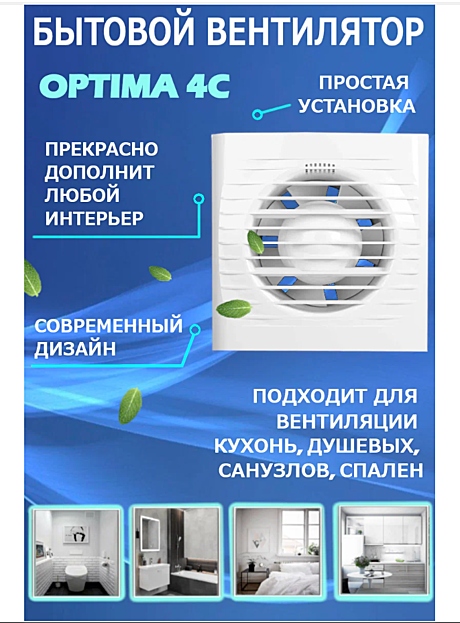 БЫТОВОЙ ВЕНТИЛЯТОР

OPTIMA 4C

ПРОСТАЯ УСТАНОВКА

ПРЕКРАСНО ДОПОЛНИТ ЛЮБОЙ ИНТЕРЬЕР

СОВРЕМЕННЫЙ ДИЗАЙН

ПОДХОДИТ ДЛЯ ВЕНТИЛЯЦИИ КУХОНЬ, ДУШЕВЫХ, САНУЗЛОВ, СПАЛЕН